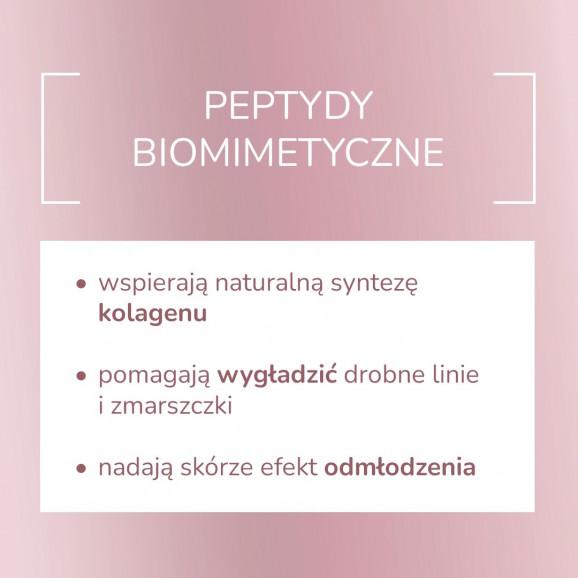 PEPTYDY BIOMIMETYCZNE

• wspierają naturalną syntezę kolagenu

• pomagają wygładzić drobne linie i zmarszczki

• nadają skórze efekt odmłodzenia